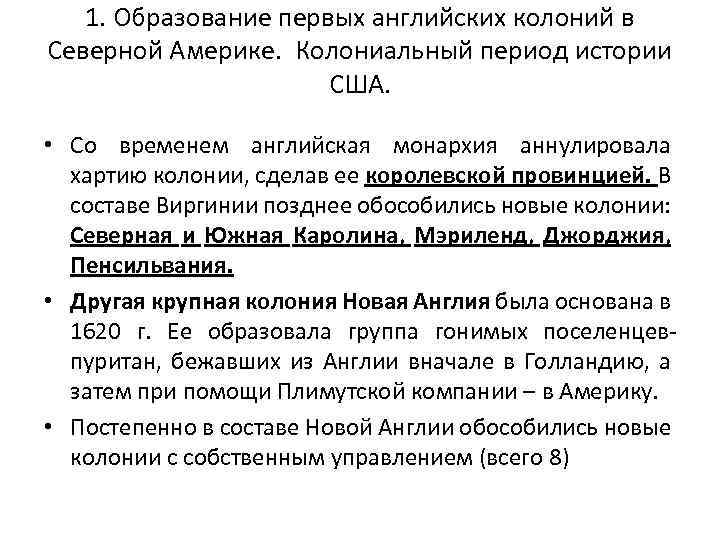 1. Образование первых английских колоний в Северной Америке. Колониальный период истории США.

• Со временем английская монархия аннулировала хартию колонии, сделав ее королевской провинцией. В составе Виргинии позднее обособились новые колонии: Северная и Южная Каролина, Мэриленд, Джорджия, Пенсильвания.

• Другая крупная колония Новая Англия была основана в 1620 г. Ее образовала группа гонимых поселенцев-пуритан, бежавших из Англии вначале в Голландию, а затем при помощи Плимутской компании – в Америку.

• Постепенно в составе Новой Англии обособились новые колонии с собственным управлением (всего 8)